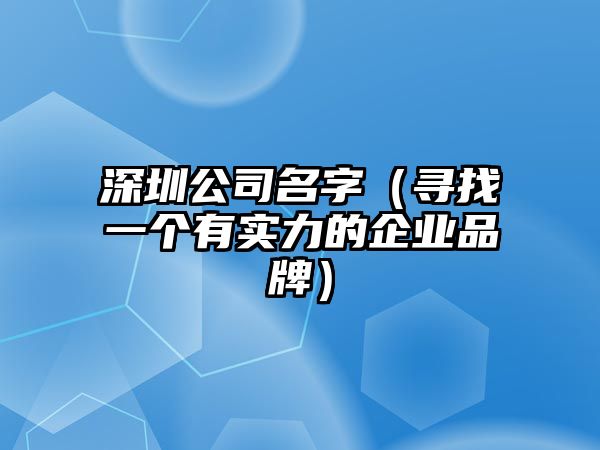 深圳公司名字（寻找一个有实力的企业品牌）